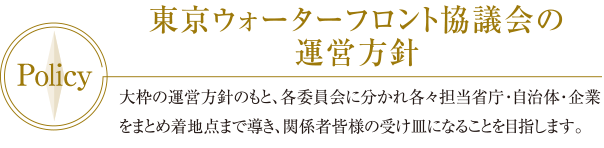 Policy

東京ウォーターフロント協議会の運営方針

大枠の運営方針のもと、各委員会に分かれ各々担当省庁・自治体・企業をまとめ着地点まで導き、関係者皆様の受け皿になることを目指します。